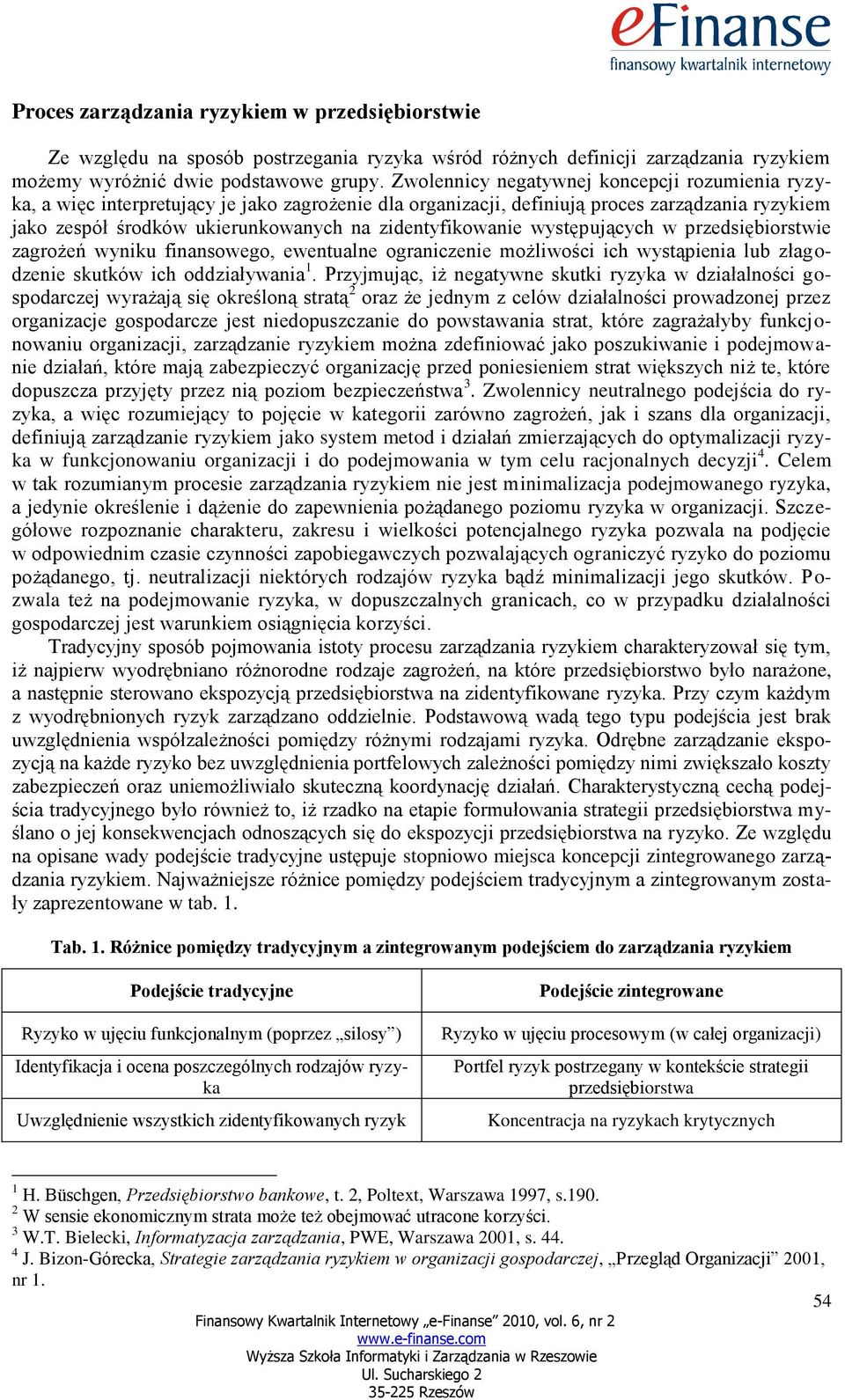 eFinanse
finansowy kwartalnik internetowy

Proces zarządzania ryzykiem w przedsiębiorstwie

Ze względu na sposób postrzegania ryzyka wśród różnych definicji zarządzania ryzykiem możemy wyróżnić dwie podstawowe grupy. Zwolennicy negatywnej koncepcji rozumienia ryzyka, a więc interpretujący je jako zagrożenie dla organizacji, definiują proces zarządzania ryzykiem jako zespół środków ukierunkowanych na zidentyfikowanie występujących w przedsiębiorstwie zagrożeń wyniku finansowego, ewentualne ograniczenie możliwości ich wystąpienia lub złagodzenie skutków ich oddziaływania$^1$. Przyjmując, iż negatywne skutki ryzyka w działalności gospodarczej wyrażają się określoną stratą$^2$ oraz że jednym z celów działalności prowadzonej przez organizacje gospodarcze jest niedopuszczanie do powstawania strat, które zagrażałyby funkcjonowaniu organizacji, zarządzanie ryzykiem można zdefiniować jako poszukiwanie i podejmowanie działań, które mają zabezpieczyć organizację przed poniesieniem strat większych niż te, które dopuszcza przyjęty przez nią poziom bezpieczeństwa$^3$. Zwolennicy neutralnego podejścia do ryzyka, a więc rozumiejący to pojęcie w kategorii zarówno zagrożeń, jak i szans dla organizacji, definiują zarządzanie ryzykiem jako system metod i działań zmierzających do optymalizacji ryzyka w funkcjonowaniu organizacji i do podejmowania w tym celu racjonalnych decyzji$^4$. Celem w tak rozumianym procesie zarządzania ryzykiem nie jest minimalizacja podejmowanego ryzyka, a jedynie określenie i dążenie do zapewnienia pożądanego poziomu ryzyka w organizacji. Szczegółowe rozpoznanie charakteru, zakresu i wielkości potencjalnego ryzyka pozwala na podjęcie w odpowiednim czasie czynności zapobiegawczych pozwalających ograniczyć ryzyko do poziomu pożądanego, tj. neutralizacji niektórych rodzajów ryzyka bądź minimalizacji jego skutków. Pozwala też na podejmowanie ryzyka, w dopuszczalnych granicach, co w przypadku działalności gospodarczej jest warunkiem osiągnięcia korzyści.

Tradycyjny sposób pojmowania istoty procesu zarządzania ryzykiem charakteryzował się tym, iż najpierw wyodrębniano różnorodne rodzaje zagrożeń, na które przedsiębiorstwo było narażone, a następnie sterowano ekspozycją przedsiębiorstwa na zidentyfikowane ryzyka. Przy czym każdym z wyodrębnionych ryzyk zarządzano oddzielnie. Podstawową wadą tego typu podejścia jest brak uwzględnienia współzależności pomiędzy różnymi rodzajami ryzyka. Odrębne zarządzanie ekspozycją na każde ryzyko bez uwzględnienia portfelowych zależności pomiędzy nimi zwiększało koszty zabezpieczeń oraz uniemożliwiało skuteczną koordynację działań. Charakterystyczną cechą podejścia tradycyjnego było również to, iż rzadko na etapie formułowania strategii przedsiębiorstwa myślano o jej konsekwencjach odnoszących się do ekspozycji przedsiębiorstwa na ryzyko. Ze względu na opisane wady podejście tradycyjne ustępuje stopniowo miejsca koncepcji zintegrowanego zarządzania ryzykiem. Najważniejsze różnice pomiędzy podejściem tradycyjnym a zintegrowanym zostały zaprezentowane w tab. 1.

Tab. 1. Różnice pomiędzy tradycyjnym a zintegrowanym podejściem do zarządzania ryzykiem

| Podejście tradycyjne | Podejście zintegrowane |
|---|---|
| Ryzyko w ujęciu funkcjonalnym (poprzez „silosy”) | Ryzyko w ujęciu procesowym (w całej organizacji) |
| Identyfikacja i ocena poszczególnych rodzajów ryzyka | Portfel ryzyk postrzegany w kontekście strategii przedsiębiorstwa |
| Uwzględnienie wszystkich zidentyfikowanych ryzyk | Koncentracja na ryzykach krytycznych |

$^1$ H. Büschgen, Przedsiębiorstwo bankowe, t. 2, Poltext, Warszawa 1997, s.190.
$^2$ W sensie ekonomicznym strata może też obejmować utracone korzyści.
$^3$ W.T. Bielecki, Informatyzacja zarządzania, PWE, Warszawa 2001, s. 44.
$^4$ J. Bizon-Górecka, Strategie zarządzania ryzykiem w organizacji gospodarczej, „Przegląd Organizacji” 2001, nr 1.

54

Finansowy Kwartalnik Internetowy „e-Finanse” 2010, vol. 6, nr 2
www.e-finanse.com
Wyższa Szkoła Informatyki i Zarządzania w Rzeszowie
Ul. Sucharskiego 2
35-225 Rzeszów